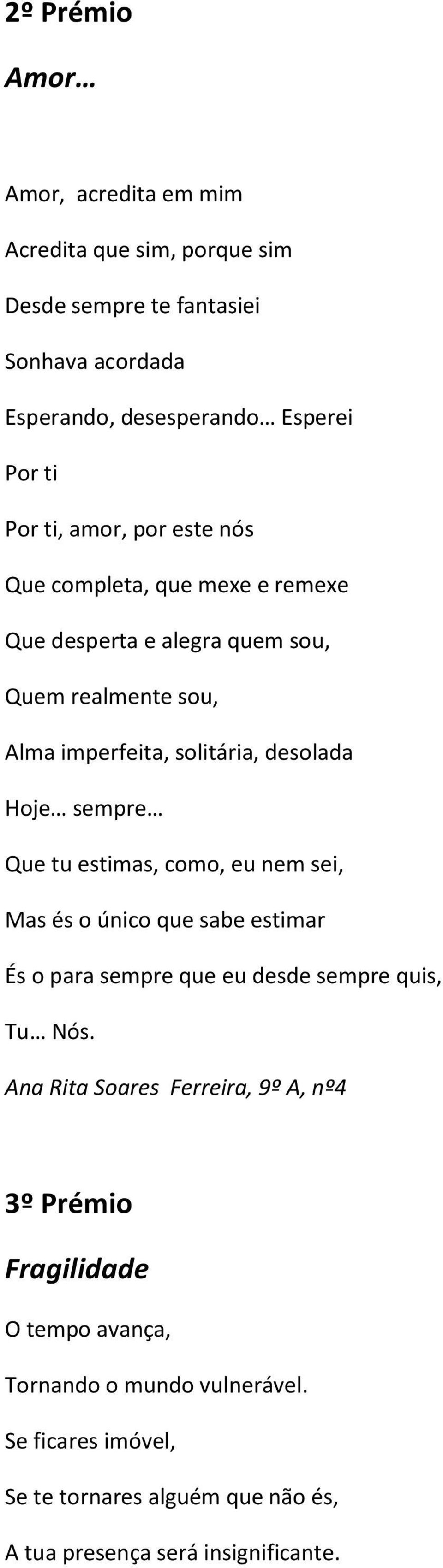 2º Prémio

Amor…

Amor, acredita em mim

Acredita que sim, porque sim

Desde sempre te fantasiei

Sonhava acordada

Esperando, desesperando… Esperei

Por ti

Por ti, amor, por este nós

Que completa, que mexe e remexe

Que desperta e alegra quem sou,

Quem realmente sou,

Alma imperfeita, solitária, desolada

Hoje… sempre…

Que tu estimas, como, eu nem sei,

Mas és o único que sabe estimar

És o para sempre que eu desde sempre quis,

Tu… Nós.

Ana Rita Soares Ferreira, 9º A, nº4

3º Prémio

Fragilidade

O tempo avança,

Tornando o mundo vulnerável.

Se ficares imóvel,

Se te tornares alguém que não és,

A tua presença será insignificante.